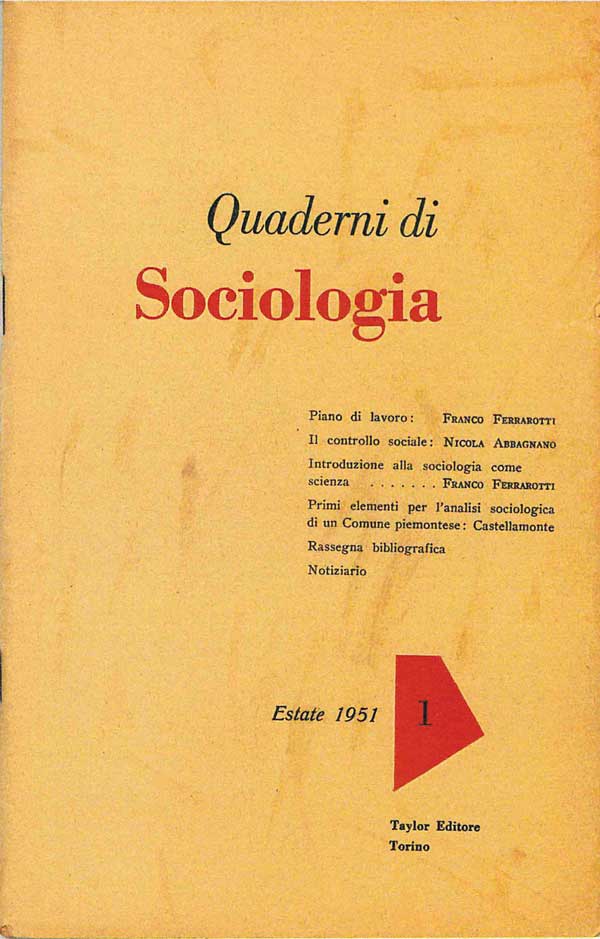 Quaderni di

Sociologia

Piano di lavoro: Franco Ferrarotti

Il controllo sociale: Nicola Abbagnano

Introduzione alla sociologia come scienza Franco Ferrarotti

Primi elementi per l'analisi sociologica di un Comune piemontese: Castellamonte

Rassegna bibliografica

Notiziario

Estate 1951

1

Taylor Editore
Torino